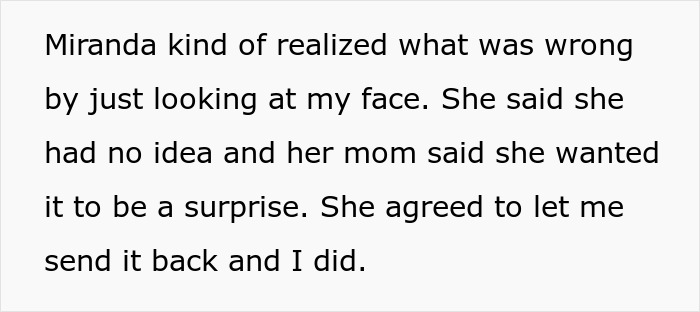 Miranda kind of realized what was wrong by just looking at my face. She said she had no idea and her mom said she wanted it to be a surprise. She agreed to let me send it back and I did.